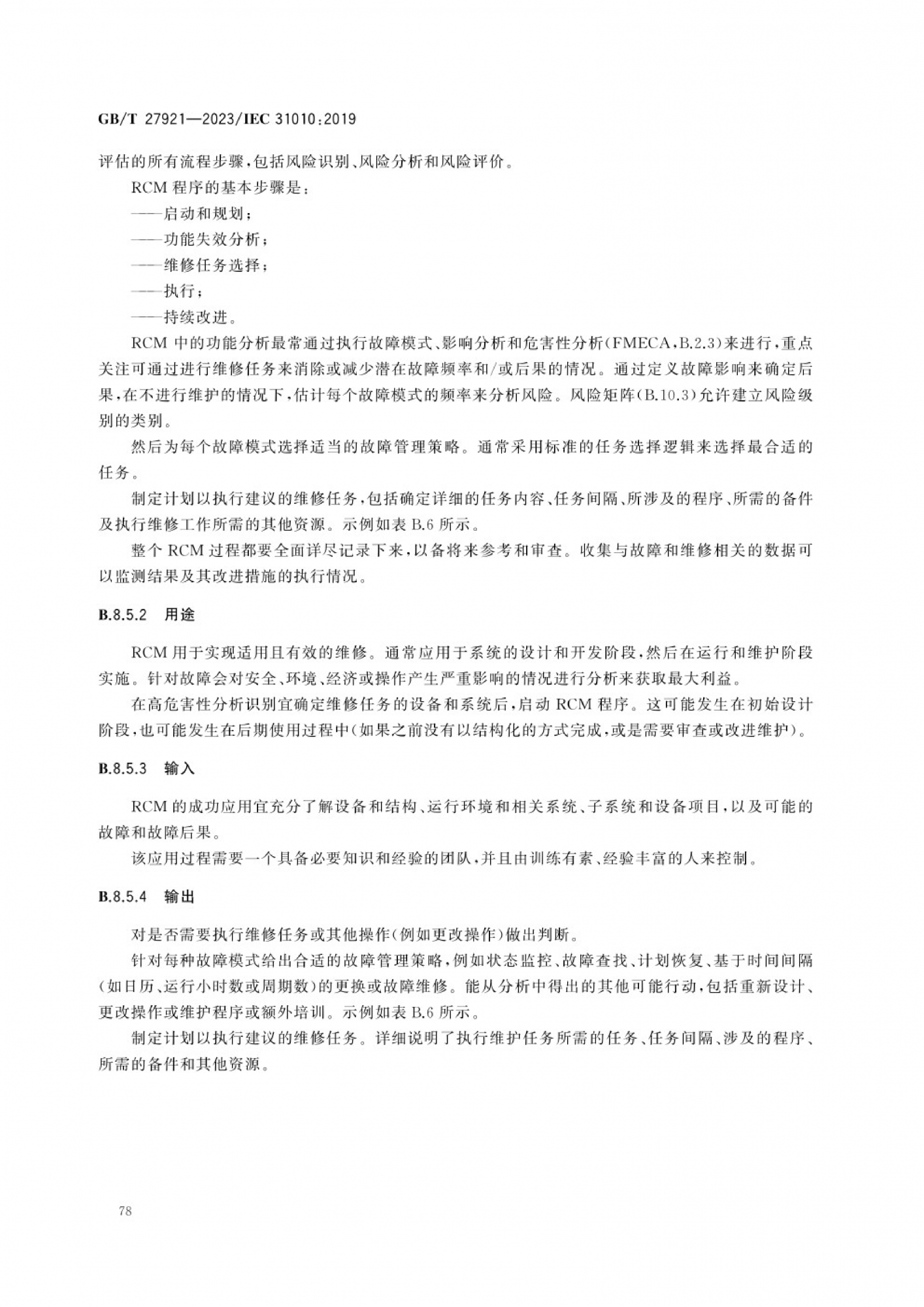 GB/T 27921—2023/IEC 31010:2019

评估的所有流程步骤,包括风险识别、风险分析和风险评价。

RCM 程序的基本步骤是:

——启动和规划;

——功能失效分析;

——维修任务选择;

——执行;

——持续改进。

RCM 中的功能分析最常通过执行故障模式、影响分析和危害性分析(FMECA,B.2.3)来进行,重点关注可通过进行维修任务来消除或减少潜在故障频率和/或后果的情况。通过定义故障影响来确定后果,在不进行维护的情况下,估计每个故障模式的频率来分析风险。风险矩阵(B.10.3)允许建立风险级别的类别。

然后为每个故障模式选择适当的故障管理策略。通常采用标准的任务选择逻辑来选择最合适的任务。

制定计划以执行建议的维修任务,包括确定详细的任务内容、任务间隔、所涉及的程序、所需的备件及执行维修工作所需的其他资源。示例如表 B.6 所示。

整个 RCM 过程都要全面详尽记录下来,以备将来参考和审查。收集与故障和维修相关的数据可以监测结果及其改进措施的执行情况。

B.8.5.2 用途

RCM 用于实现适用且有效的维修。通常应用于系统的设计和开发阶段,然后在运行和维护阶段实施。针对故障会对安全、环境、经济或操作产生严重影响的情况进行分析来获取最大利益。

在高危害性分析识别宜确定维修任务的设备和系统后,启动 RCM 程序。这可能发生在初始设计阶段,也可能发生在后期使用过程中(如果之前没有以结构化的方式完成,或是需要审查或改进维护)。

B.8.5.3 输入

RCM 的成功应用宜充分了解设备和结构、运行环境和相关系统、子系统和设备项目,以及可能的故障和故障后果。

该应用过程需要一个具备必要知识和经验的团队,并且由训练有素、经验丰富的人来控制。

B.8.5.4 输出

对是否需要执行维修任务或其他操作(例如更改操作)做出判断。

针对每种故障模式给出合适的故障管理策略,例如状态监控、故障查找、计划恢复、基于时间间隔(如日历、运行小时数或周期数)的更换或故障维修。能从分析中得出的其他可能行动,包括重新设计、更改操作或维护程序或额外培训。示例如表 B.6 所示。

制定计划以执行建议的维修任务。详细说明了执行维护任务所需的任务、任务间隔、涉及的程序、所需的备件和其他资源。

78